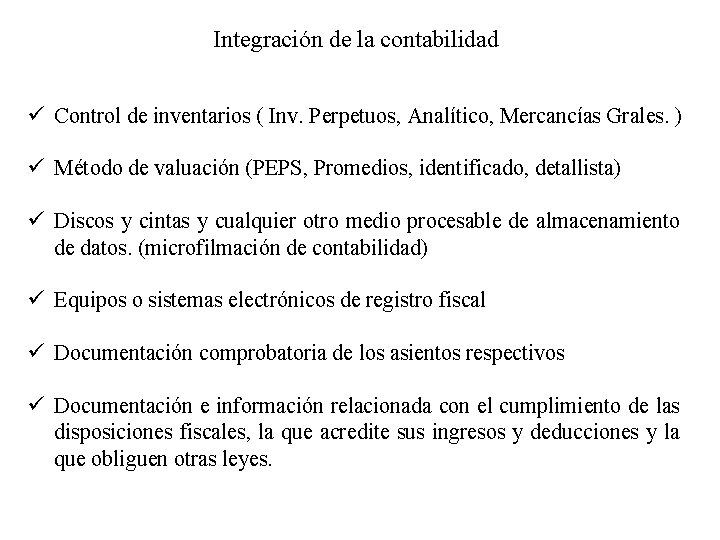 Integración de la contabilidad

✓ Control de inventarios ( Inv. Perpetuos, Analítico, Mercancías Grales. )

✓ Método de valuación (PEPS, Promedios, identificado, detallista)

✓ Discos y cintas y cualquier otro medio procesable de almacenamiento de datos. (microfilmación de contabilidad)

✓ Equipos o sistemas electrónicos de registro fiscal

✓ Documentación comprobatoria de los asientos respectivos

✓ Documentación e información relacionada con el cumplimiento de las disposiciones fiscales, la que acredite sus ingresos y deducciones y la que obliguen otras leyes.